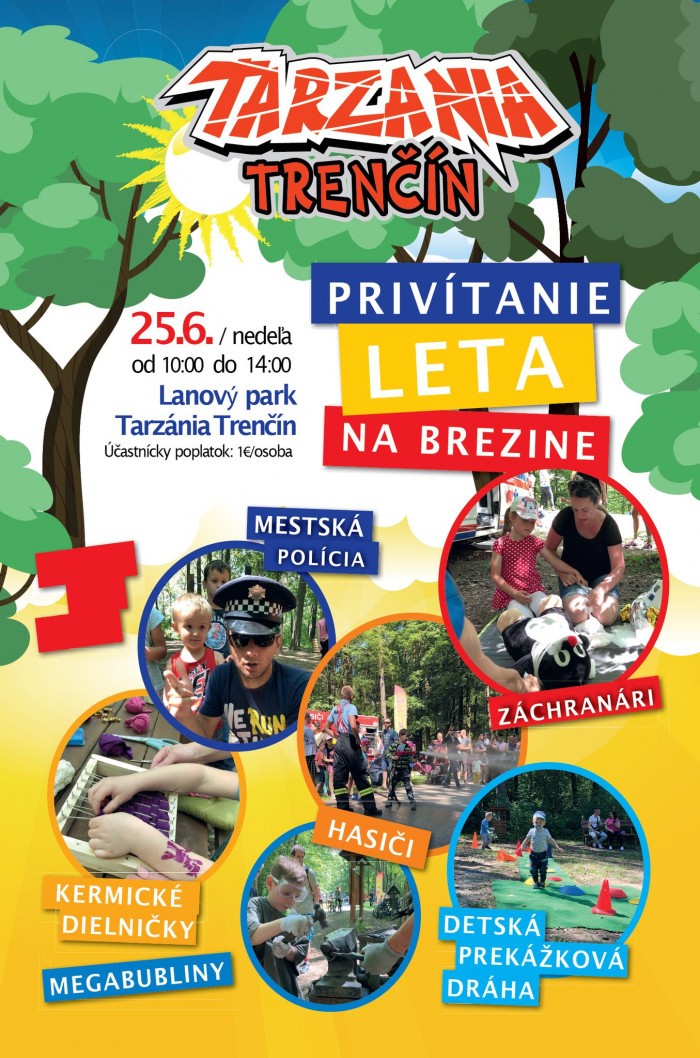 TARZANIA
TRENČÍN

PRIVÍTANIE
LETA
NA BREZINE

25.6. / nedeľa
od 10:00 do 14:00
Lanový park
Tarzánia Trenčín
Účastnícky poplatok: 1€/osoba

MESTSKÁ
POLÍCIA

ZÁCHRANÁRI

HASIČI

KERMICKÉ
DIELNIČKY

MEGABUBLINY

DETSKÁ
PREKÁŽKOVÁ
DRÁHA